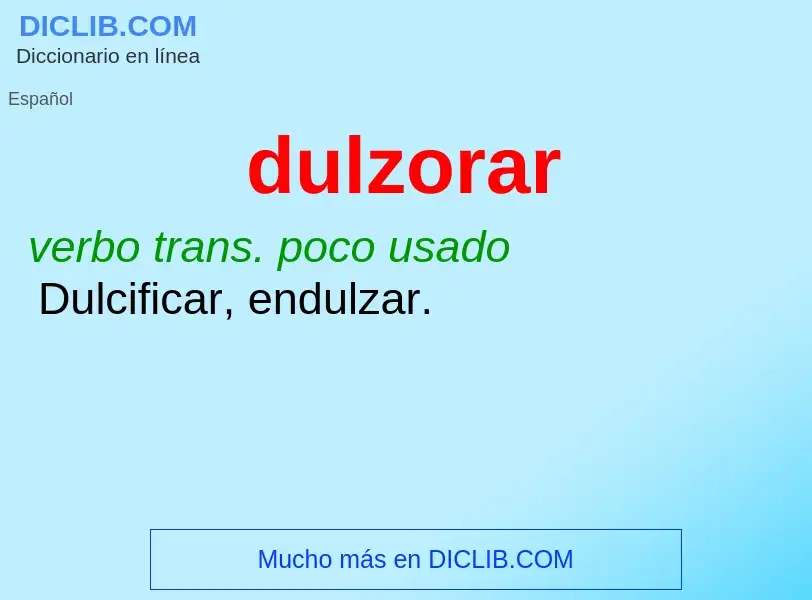 DICLIB.COM
Diccionario en línea

Español

dulzorar

verbo trans. poco usado
Dulcificar, endulzar.

Mucho más en DICLIB.COM